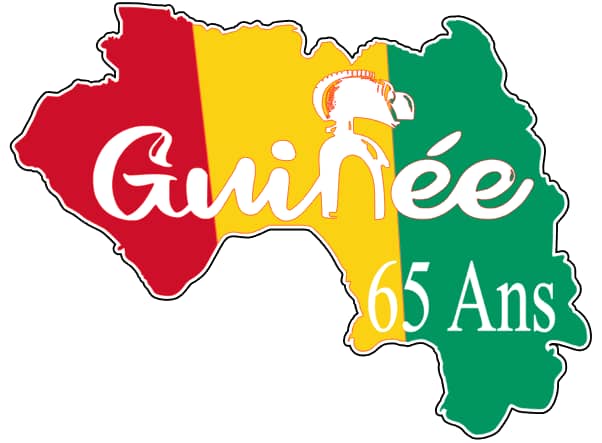 Guinée

65 Ans